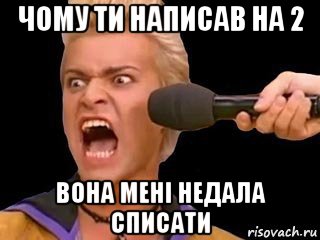 ЧОМУ ТИ НАПИСАВ НА 2

ВОНА МЕНІ НЕДАЛА СПИСАТИ

risovach.ru